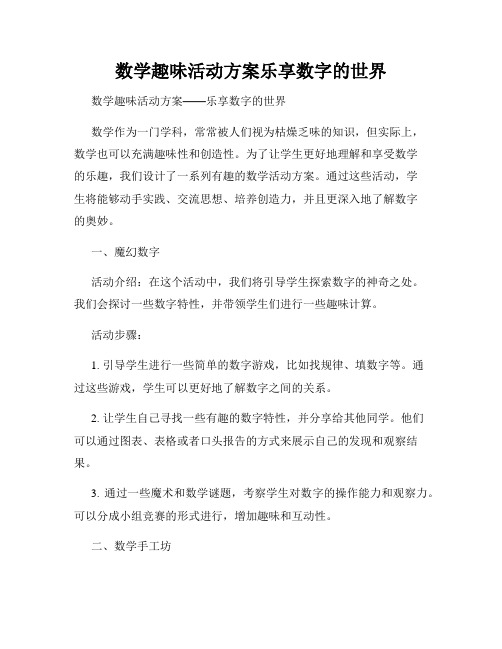 数学趣味活动方案乐享数字的世界

数学趣味活动方案——乐享数字的世界

数学作为一门学科，常常被人们视为枯燥乏味的知识，但实际上，数学也可以充满趣味性和创造性。为了让学生更好地理解和享受数学的乐趣，我们设计了一系列有趣的数学活动方案。通过这些活动，学生将能够动手实践、交流思想、培养创造力，并且更深入地了解数字的奥妙。

一、魔幻数字

活动介绍：在这个活动中，我们将引导学生探索数字的神奇之处。我们会探讨一些数字特性，并带领学生们进行一些趣味计算。

活动步骤：

1. 引导学生进行一些简单的数字游戏，比如找规律、填数字等。通过这些游戏，学生可以更好地了解数字之间的关系。

2. 让学生自己寻找一些有趣的数字特性，并分享给其他同学。他们可以通过图表、表格或者口头报告的方式来展示自己的发现和观察结果。

3. 通过一些魔术和数学谜题，考察学生对数字的操作能力和观察力。可以分成小组竞赛的形式进行，增加趣味和互动性。

二、数学手工坊